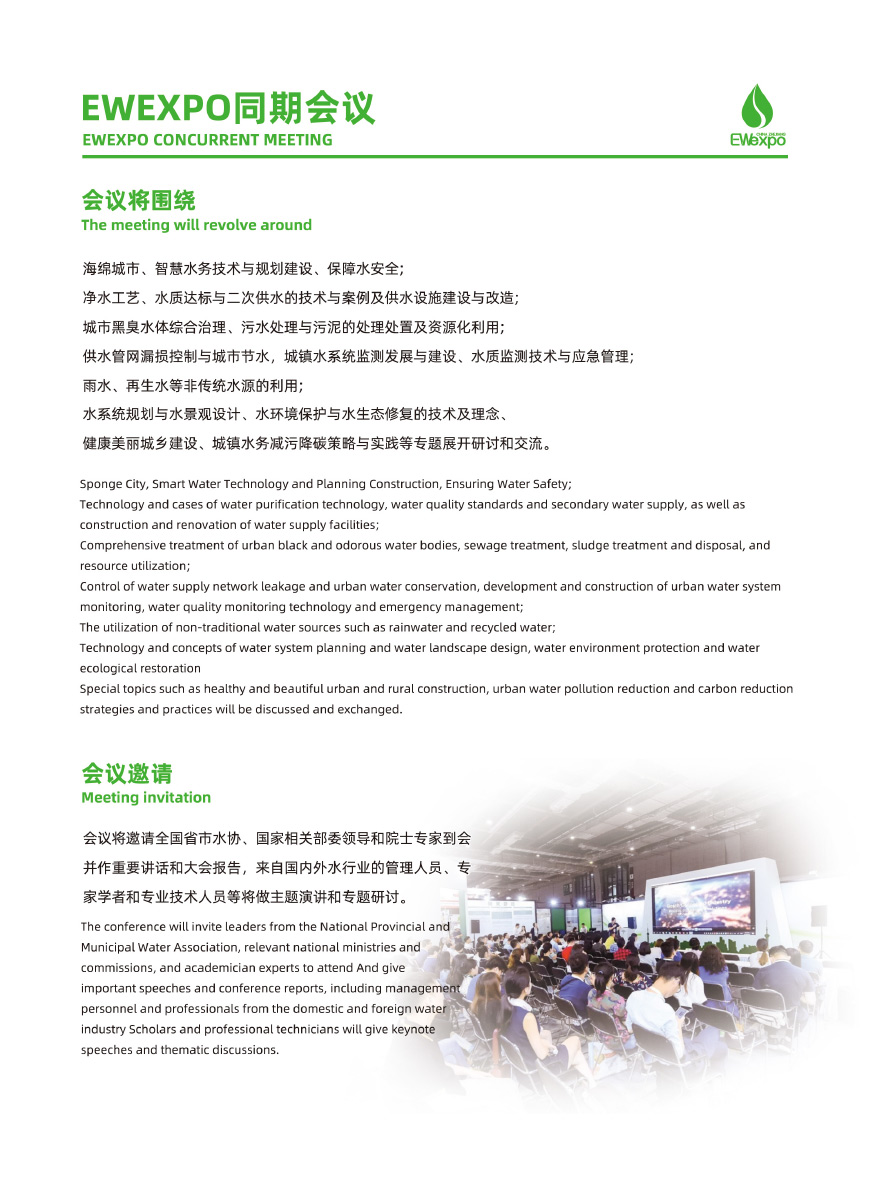 EWEXPO同期会议
EWEXPO CONCURRENT MEETING

EWexpo

会议将围绕
The meeting will revolve around

海绵城市、智慧水务技术与规划建设、保障水安全;
净水工艺、水质达标与二次供水的技术与案例及供水设施建设与改造;
城市黑臭水体综合治理、污水处理与污泥的处理处置及资源化利用;
供水管网漏损控制与城市节水，城镇水系统监测发展与建设、水质监测技术与应急管理;
雨水、再生水等非传统水源的利用;
水系统规划与水景观设计、水环境保护与水生态修复的技术及理念、
健康美丽城乡建设、城镇水务减污降碳策略与实践等专题展开研讨和交流。

Sponge City, Smart Water Technology and Planning Construction, Ensuring Water Safety;
Technology and cases of water purification technology, water quality standards and secondary water supply, as well as construction and renovation of water supply facilities;
Comprehensive treatment of urban black and odorous water bodies, sewage treatment, sludge treatment and disposal, and resource utilization;
Control of water supply network leakage and urban water conservation, development and construction of urban water system monitoring, water quality monitoring technology and emergency management;
The utilization of non-traditional water sources such as rainwater and recycled water;
Technology and concepts of water system planning and water landscape design, water environment protection and water ecological restoration
Special topics such as healthy and beautiful urban and rural construction, urban water pollution reduction and carbon reduction strategies and practices will be discussed and exchanged.

会议邀请
Meeting invitation

会议将邀请全国省市水协、国家相关部委领导和院士专家到会并作重要讲话和大会报告，来自国内外水行业的管理人员、专家学者和专业技术人员等将做主题演讲和专题研讨。

The conference will invite leaders from the National Provincial and Municipal Water Association, relevant national ministries and commissions, and academician experts to attend And give important speeches and conference reports, including management personnel and professionals from the domestic and foreign water industry Scholars and professional technicians will give keynote speeches and thematic discussions.